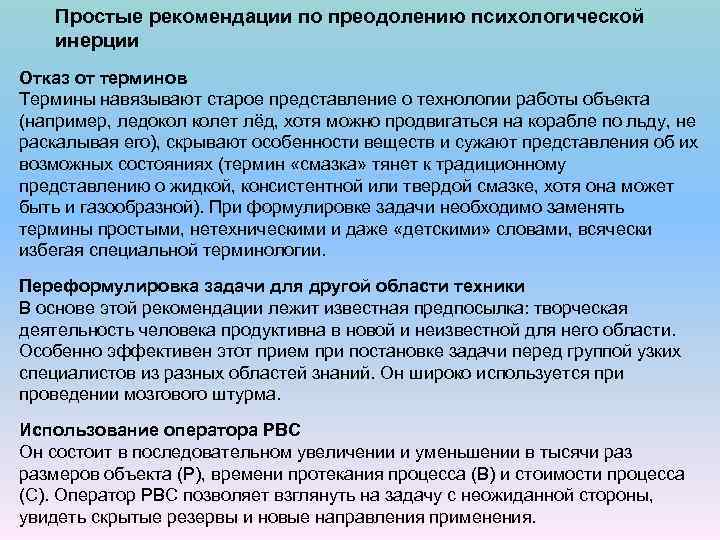 Простые рекомендации по преодолению психологической инерции

Отказ от терминов
Термины навязывают старое представление о технологии работы объекта (например, ледокол колет лёд, хотя можно продвигаться на корабле по льду, не раскалывая его), скрывают особенности веществ и сужают представления об их возможных состояниях (термин «смазка» тянет к традиционному представлению о жидкой, консистентной или твердой смазке, хотя она может быть и газообразной). При формулировке задачи необходимо заменять термины простыми, нетехническими и даже «детскими» словами, всячески избегая специальной терминологии.

Переформулировка задачи для другой области техники
В основе этой рекомендации лежит известная предпосылка: творческая деятельность человека продуктивна в новой и неизвестной для него области. Особенно эффективен этот прием при постановке задачи перед группой узких специалистов из разных областей знаний. Он широко используется при проведении мозгового штурма.

Использование оператора РВС
Он состоит в последовательном увеличении и уменьшении в тысячи раз размеров объекта (Р), времени протекания процесса (В) и стоимости процесса (С). Оператор РВС позволяет взглянуть на задачу с неожиданной стороны, увидеть скрытые резервы и новые направления применения.